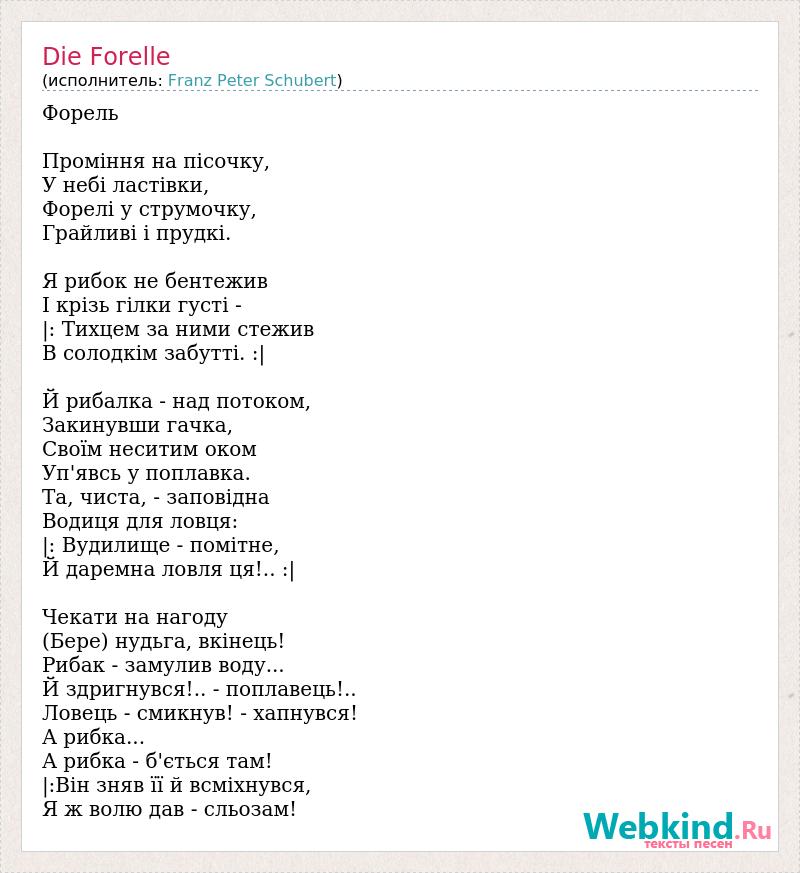 Die Forelle
(исполнитель: Franz Peter Schubert)

Форель

Проміння на пісочку,
У небі ластівки,
Форелі у струмочку,
Грайливі і прудкі.

Я рибок не бентежив
І крізь гілки густі -
|: Тихцем за ними стежив
В солодкім забутті. :|

Й рибалка - над потоком,
Закинувши гачка,
Своїм неситим оком
Уп'явсь у поплавка.
Та, чиста, - заповідна
Водиця для ловця:
|: Вудилище - помітне,
Й даремна ловля ця!.. :|

Чекати на нагоду
(Бере) нудьга, вкінець!
Рибак - замулив воду...
Й здригнувся!.. - поплавець!..
Ловець - смикнув! - хапнувся!
А рибка...
А рибка - б'ється там!
|:Він зняв її й всміхнувся,
Я ж волю дав - сльозам!

Webkind.Ru
тексты песен